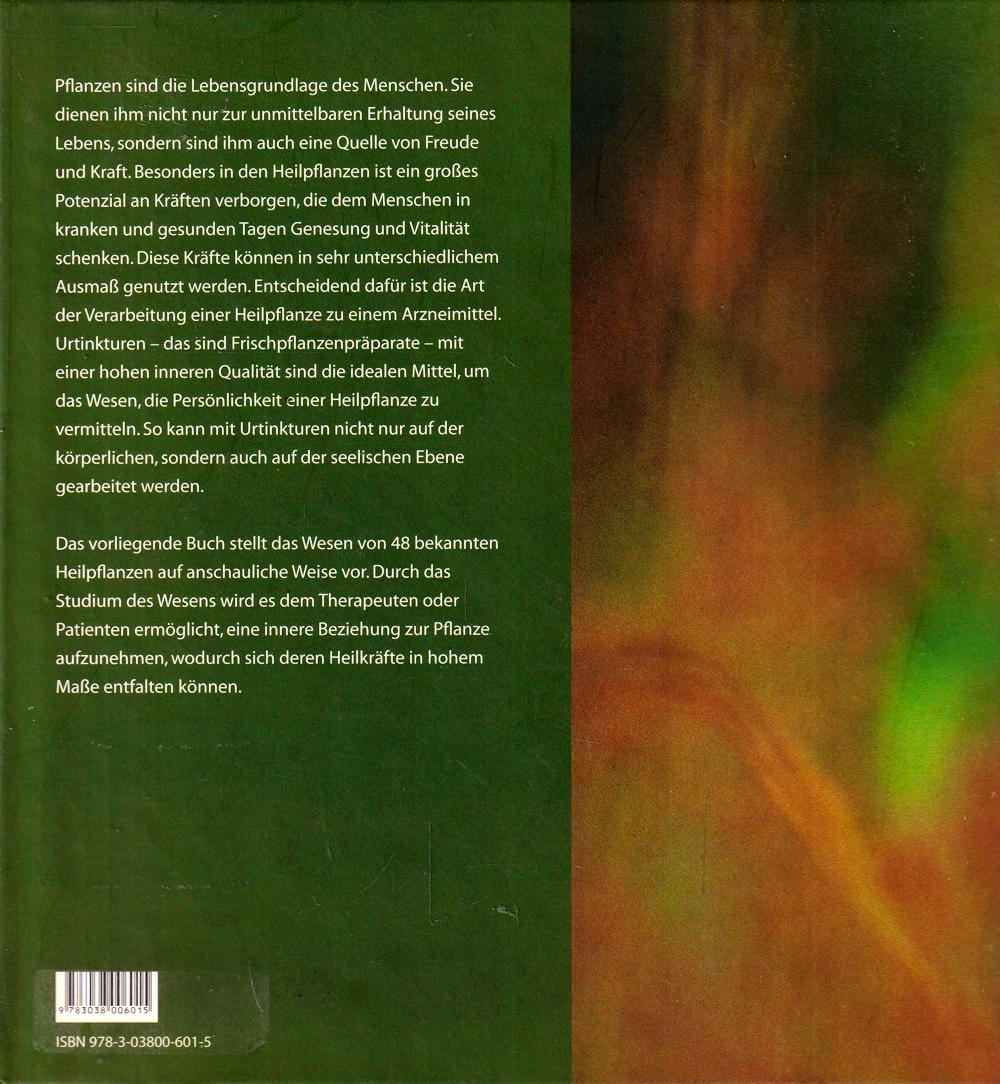 Pflanzen sind die Lebensgrundlage des Menschen. Sie dienen ihm nicht nur zur unmittelbaren Erhaltung seines Lebens, sondern sind ihm auch eine Quelle von Freude und Kraft. Besonders in den Heilpflanzen ist ein großes Potenzial an Kräften verborgen, die dem Menschen in kranken und gesunden Tagen Genesung und Vitalität schenken. Diese Kräfte können in sehr unterschiedlichem Ausmaß genutzt werden. Entscheidend dafür ist die Art der Verarbeitung einer Heilpflanze zu einem Arzneimittel. Urtinkturen – das sind Frischpflanzenpräparate – mit einer hohen inneren Qualität sind die idealen Mittel, um das Wesen, die Persönlichkeit einer Heilpflanze zu vermitteln. So kann mit Urtinkturen nicht nur auf der körperlichen, sondern auch auf der seelischen Ebene gearbeitet werden.

Das vorliegende Buch stellt das Wesen von 48 bekannten Heilpflanzen auf anschauliche Weise vor. Durch das Studium des Wesens wird es dem Therapeuten oder Patienten ermöglicht, eine innere Beziehung zur Pflanze aufzunehmen, wodurch sich deren Heilkräfte in hohem Maße entfalten können.

9 783038 006015

ISBN 978-3-03800-601-5